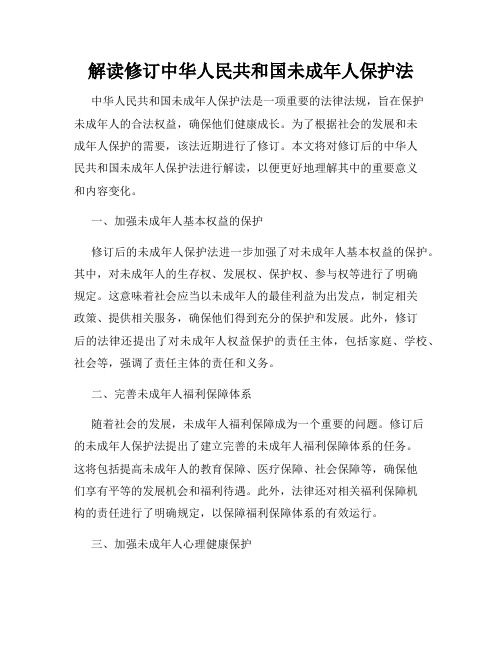 解读修订中华人民共和国未成年人保护法

中华人民共和国未成年人保护法是一项重要的法律法规，旨在保护未成年人的合法权益，确保他们健康成长。为了根据社会的发展和未成年人保护的需要，该法近期进行了修订。本文将对修订后的中华人民共和国未成年人保护法进行解读，以便更好地理解其中的重要意义和内容变化。

一、加强未成年人基本权益的保护

修订后的未成年人保护法进一步加强了对未成年人基本权益的保护。其中，对未成年人的生存权、发展权、保护权、参与权等进行了明确规定。这意味着社会应当以未成年人的最佳利益为出发点，制定相关政策、提供相关服务，确保他们得到充分的保护和发展。此外，修订后的法律还提出了对未成年人权益保护的责任主体，包括家庭、学校、社会等，强调了责任主体的责任和义务。

二、完善未成年人福利保障体系

随着社会的发展，未成年人福利保障成为一个重要的问题。修订后的未成年人保护法提出了建立完善的未成年人福利保障体系的任务。这将包括提高未成年人的教育保障、医疗保障、社会保障等，确保他们享有平等的发展机会和福利待遇。此外，法律还对相关福利保障机构的责任进行了明确规定，以保障福利保障体系的有效运行。

三、加强未成年人心理健康保护